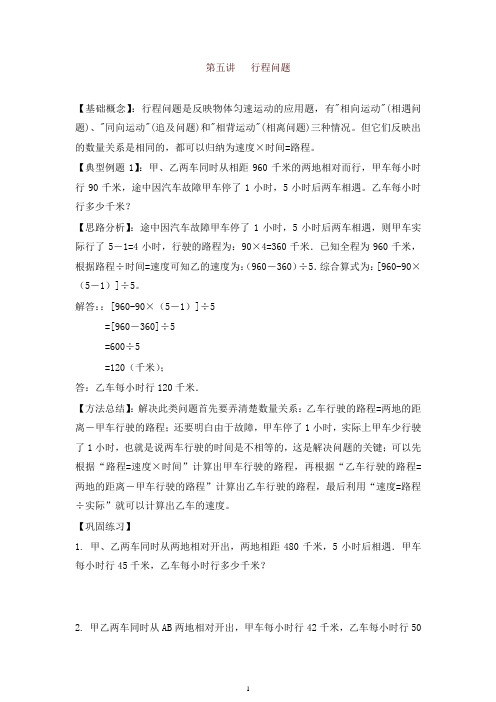 第五讲　行程问题

【基础概念】：行程问题是反映物体匀速运动的应用题，有"相向运动"(相遇问题)、"同向运动"(追及问题)和"相背运动"(相离问题)三种情况。但它们反映出的数量关系是相同的，都可以归纳为速度×时间=路程。

【典型例题 1】：甲、乙两车同时从相距 960 千米的两地相对而行，甲车每小时行 90 千米，途中因汽车故障甲车停了 1 小时，5 小时后两车相遇。乙车每小时行多少千米？

【思路分析】：途中因汽车故障甲车停了 1 小时，5 小时后两车相遇，则甲车实际行了 5－1=4 小时，行驶的路程为：90×4=360 千米．已知全程为 960 千米，根据路程÷时间=速度可知乙的速度为：(960－360)÷5．综合算式为：[960-90×（5－1）]÷5。

解答：：[960-90×（5－1）]÷5

=[960－360]÷5

=600÷5

=120（千米）；

答：乙车每小时行 120 千米．

【方法总结】：解决此类问题首先要弄清楚数量关系：乙车行驶的路程=两地的距离－甲车行驶的路程；还要明白由于故障，甲车停了 1 小时，实际上甲车少行驶了 1 小时，也就是说两车行驶的时间是不相等的，这是解决问题的关键；可以先根据“路程=速度×时间”计算出甲车行驶的路程，再根据“乙车行驶的路程=两地的距离－甲车行驶的路程”计算出乙车行驶的路程，最后利用“速度=路程÷实际”就可以计算出乙车的速度。

【巩固练习】

1. 甲、乙两车同时从两地相对开出，两地相距 480 千米，5 小时后相遇．甲车每小时行 45 千米，乙车每小时行多少千米？

2. 甲乙两车同时从 AB 两地相对开出，甲车每小时行 42 千米，乙车每小时行 50

1